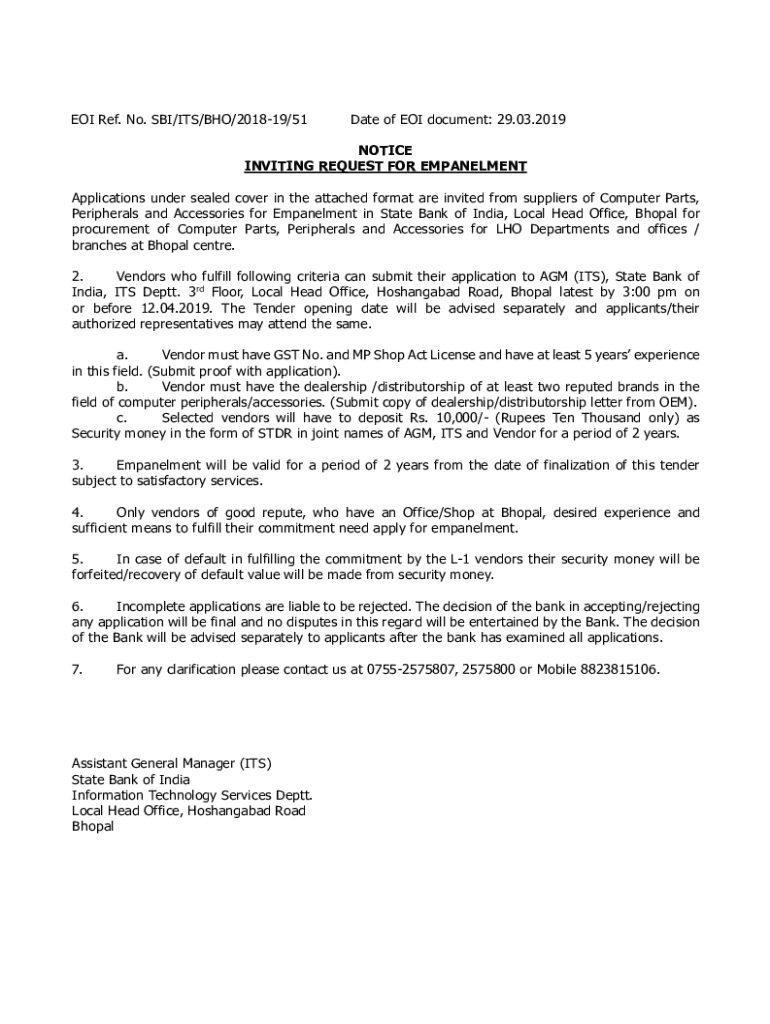 EOI Ref. No. SBI/ITS/BHO/2018-19/51 Date of EOI document: 29.03.2019

NOTICE
INVITING REQUEST FOR EMPANELMENT

Applications under sealed cover in the attached format are invited from suppliers of Computer Parts, Peripherals and Accessories for Empanelment in State Bank of India, Local Head Office, Bhopal for procurement of Computer Parts, Peripherals and Accessories for LHO Departments and offices / branches at Bhopal centre.

2. Vendors who fulfill following criteria can submit their application to AGM (ITS), State Bank of India, ITS Deptt. 3$^{rd}$ Floor, Local Head Office, Hoshangabad Road, Bhopal latest by 3:00 pm on or before 12.04.2019. The Tender opening date will be advised separately and applicants/their authorized representatives may attend the same.

a. Vendor must have GST No. and MP Shop Act License and have at least 5 years' experience in this field. (Submit proof with application).
b. Vendor must have the dealership /distributorship of at least two reputed brands in the field of computer peripherals/accessories. (Submit copy of dealership/distributorship letter from OEM).
c. Selected vendors will have to deposit Rs. 10,000/- (Rupees Ten Thousand only) as Security money in the form of STDR in joint names of AGM, ITS and Vendor for a period of 2 years.

3. Empanelment will be valid for a period of 2 years from the date of finalization of this tender subject to satisfactory services.

4. Only vendors of good repute, who have an Office/Shop at Bhopal, desired experience and sufficient means to fulfill their commitment need apply for empanelment.

5. In case of default in fulfilling the commitment by the L-1 vendors their security money will be forfeited/recovery of default value will be made from security money.

6. Incomplete applications are liable to be rejected. The decision of the bank in accepting/rejecting any application will be final and no disputes in this regard will be entertained by the Bank. The decision of the Bank will be advised separately to applicants after the bank has examined all applications.

7. For any clarification please contact us at 0755-2575807, 2575800 or Mobile 8823815106.

Assistant General Manager (ITS)
State Bank of India
Information Technology Services Deptt.
Local Head Office, Hoshangabad Road
Bhopal